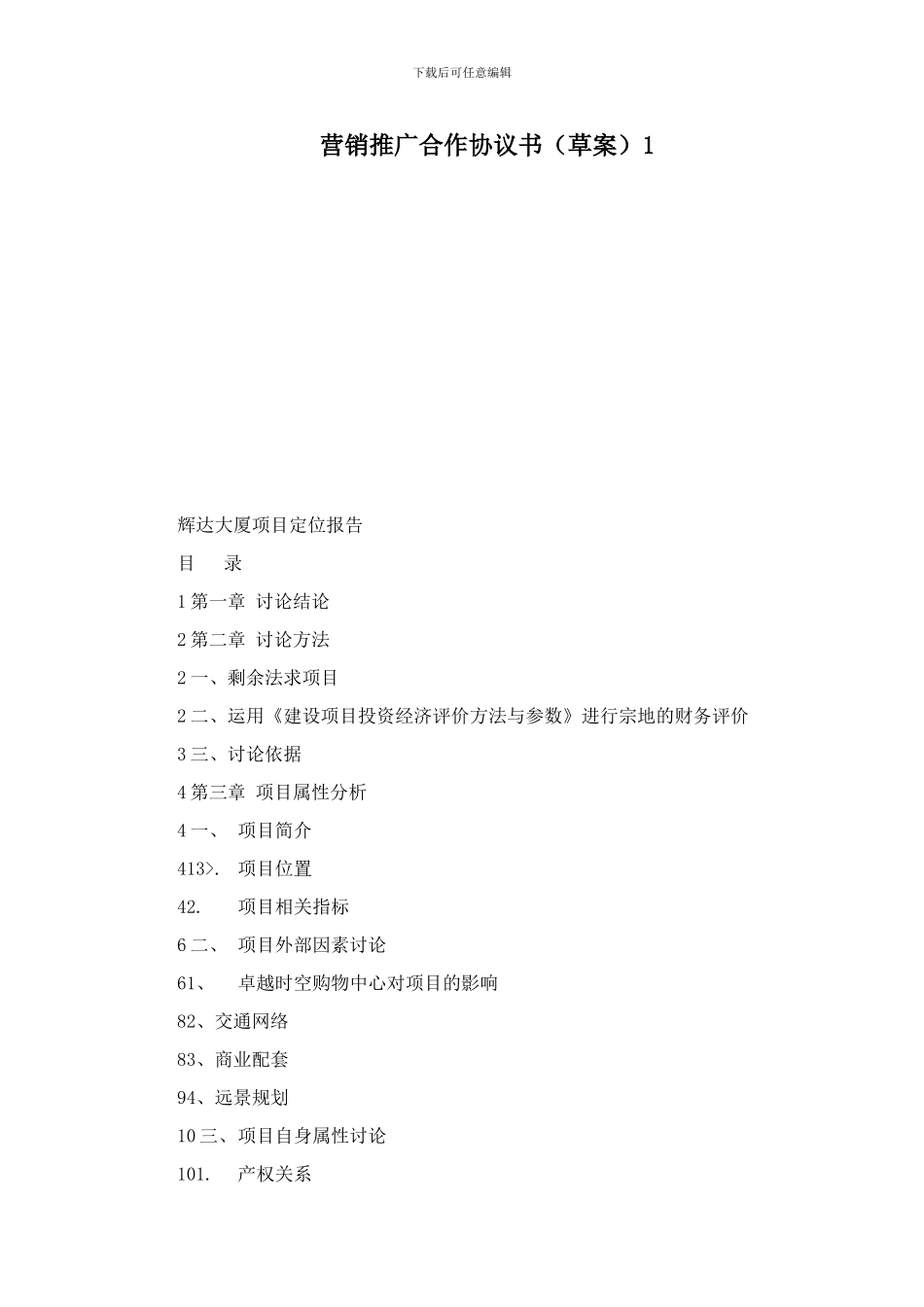 下载后可任意编辑

营销推广合作协议书（草案）1

辉达大厦项目定位报告

目　录

1 第一章 讨论结论

2 第二章 讨论方法

2 一、剩余法求项目

2 二、运用《建设项目投资经济评价方法与参数》进行宗地的财务评价

3 三、讨论依据

4 第三章 项目属性分析

4 一、　项目简介

413>.　项目位置

42.　　项目相关指标

6 二、　项目外部因素讨论

61、　卓越时空购物中心对项目的影响

82、交通网络

83、商业配套

94、远景规划

10 三、项目自身属性讨论

101.　产权关系